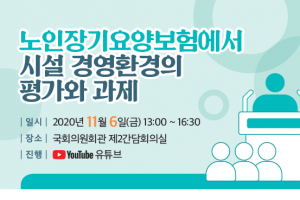 노인장기요양보험에서
시설 경영환경의
평가와 과제

| 일시 | 2020년 11월 6일(금) 13:00 ~ 16:30
| 장소 | 국회의원회관 제2간담회의실
| 진행 | YouTube 유튜브